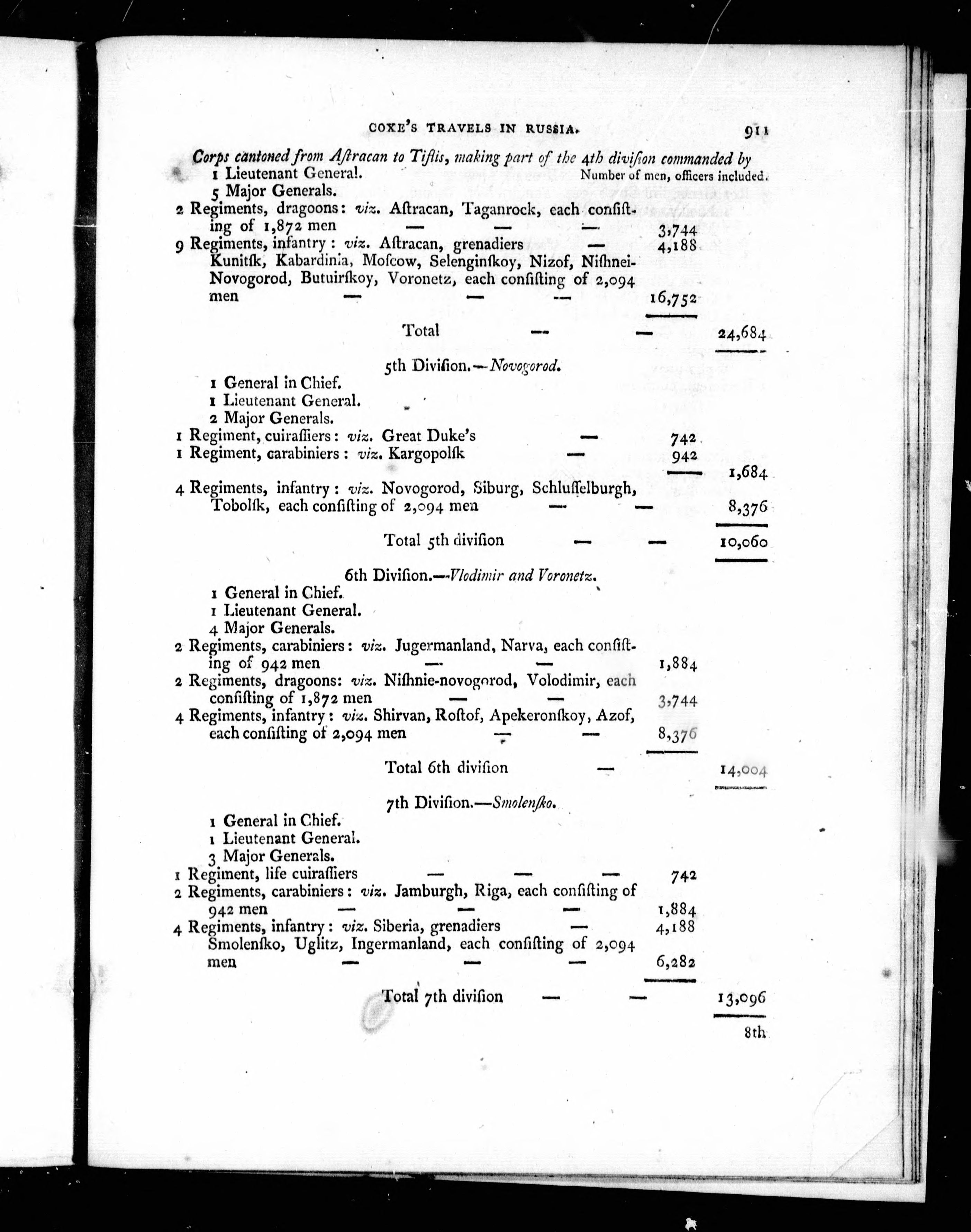 COXE'S TRAVELS IN RUSSIA. 911

Corps cantoned from Aſtracan to Tiflis, making part of the 4th diviſion commanded by

1 Lieutenant General. Number of men, officers included.

5 Major Generals.

2 Regiments, dragoons: viz. Aſtracan, Taganrock, each conſiſting of 1,872 men — — — 3,744

9 Regiments, infantry: viz. Aſtracan, grenadiers — 4,188

Kunitſk, Kabardinia, Moſcow, Selenginſkoy, Nizof, Niſhnei-Novogorod, Butuirſkoy, Voronetz, each conſiſting of 2,094 men — — — 16,752

Total — — 24,684

5th Diviſion.—Novogorod.

1 General in Chief.

1 Lieutenant General.

2 Major Generals.

1 Regiment, cuiraſſiers: viz. Great Duke's — 742

1 Regiment, carabiniers: viz. Kargopolſk — 942

1,684

4 Regiments, infantry: viz. Novogorod, Siburg, Schluſſelburgh, Tobolſk, each conſiſting of 2,094 men — — 8,376

Total 5th diviſion — — 10,060

6th Diviſion.—Vlodimir and Voronetz.

1 General in Chief.

1 Lieutenant General.

4 Major Generals.

2 Regiments, carabiniers: viz. Jugermanland, Narva, each conſiſting of 942 men — — 1,884

2 Regiments, dragoons: viz. Niſhnie-novogorod, Volodimir, each conſiſting of 1,872 men — — 3,744

4 Regiments, infantry: viz. Shirvan, Roſtof, Apekeronſkoy, Azof, each conſiſting of 2,094 men — — 8,376

Total 6th diviſion — 14,004

7th Diviſion.—Smolenſko.

1 General in Chief.

1 Lieutenant General.

3 Major Generals.

1 Regiment, life cuiraſſiers — — — 742

2 Regiments, carabiniers: viz. Jamburgh, Riga, each conſiſting of 942 men — — — 1,884

4 Regiments, infantry: viz. Siberia, grenadiers — 4,188

Smolenſko, Uglitz, Ingermanland, each conſiſting of 2,094 men — — — 6,282

Total 7th diviſion — — 13,096

8th